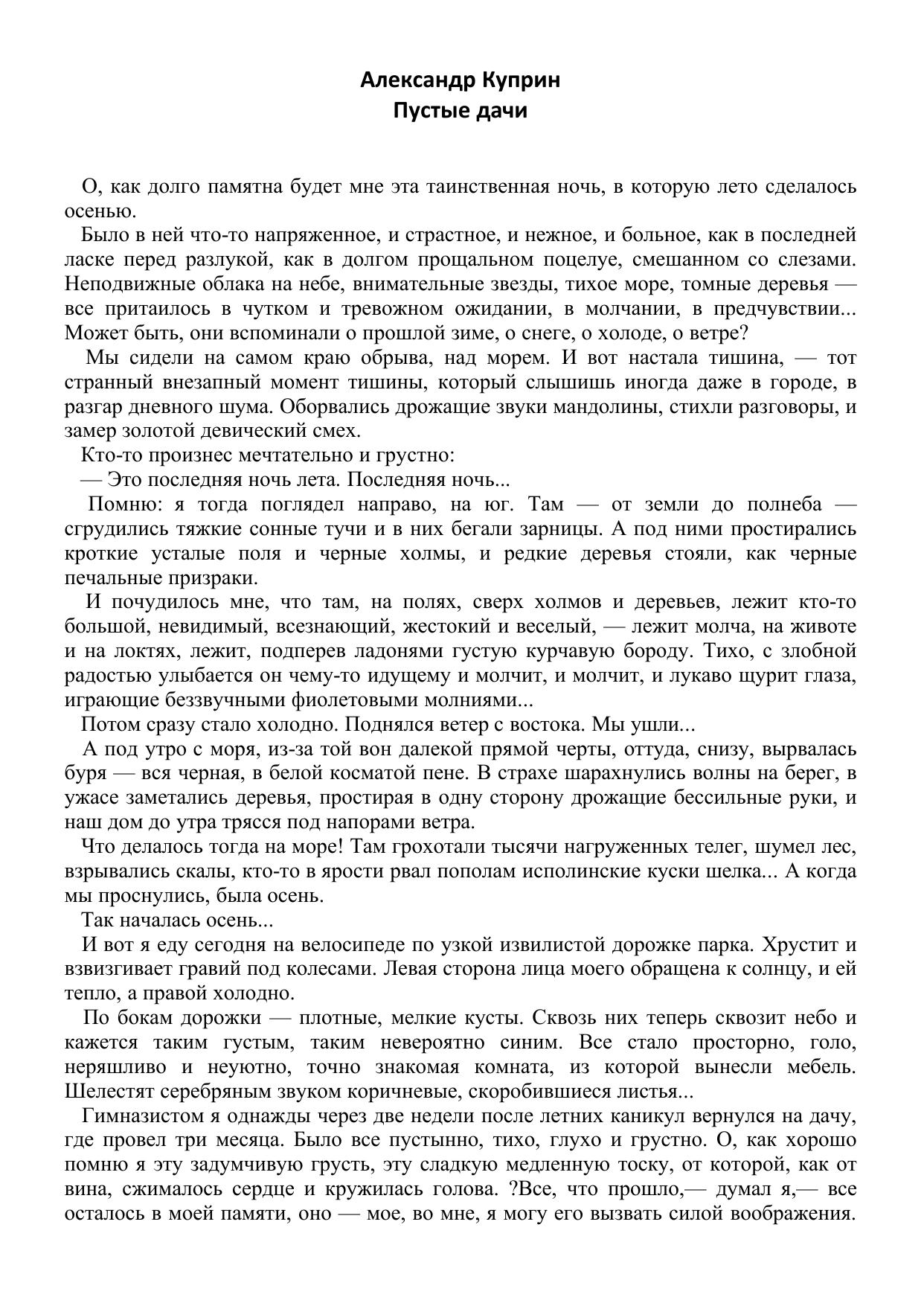 Александр Куприн
Пустые дачи

О, как долго памятна будет мне эта таинственная ночь, в которую лето сделалось осенью.

Было в ней что-то напряженное, и страстное, и нежное, и больное, как в последней ласке перед разлукой, как в долгом прощальном поцелуе, смешанном со слезами. Неподвижные облака на небе, внимательные звезды, тихое море, томные деревья — все притаилось в чутком и тревожном ожидании, в молчании, в предчувствии... Может быть, они вспоминали о прошлой зиме, о снеге, о холоде, о ветре?

Мы сидели на самом краю обрыва, над морем. И вот настала тишина, — тот странный внезапный момент тишины, который слышишь иногда даже в городе, в разгар дневного шума. Оборвались дрожащие звуки мандолины, стихли разговоры, и замер золотой девический смех.

Кто-то произнес мечтательно и грустно:

— Это последняя ночь лета. Последняя ночь...

Помню: я тогда поглядел направо, на юг. Там — от земли до полнеба — сгрудились тяжкие сонные тучи и в них бегали зарницы. А под ними простирались кроткие усталые поля и черные холмы, и редкие деревья стояли, как черные печальные призраки.

И почудилось мне, что там, на полях, сверх холмов и деревьев, лежит кто-то большой, невидимый, всезнающий, жестокий и веселый, — лежит молча, на животе и на локтях, лежит, подперев ладонями густую курчавую бороду. Тихо, с злобной радостью улыбается он чему-то идущему и молчит, и молчит, и лукаво щурит глаза, играющие беззвучными фиолетовыми молниями...

Потом сразу стало холодно. Поднялся ветер с востока. Мы ушли...

А под утро с моря, из-за той вон далекой прямой черты, оттуда, снизу, вырвалась буря — вся черная, в белой косматой пене. В страхе шарахнулись волны на берег, в ужасе заметались деревья, простирая в одну сторону дрожащие бессильные руки, и наш дом до утра трясся под напорами ветра.

Что делалось тогда на море! Там грохотали тысячи нагруженных телег, шумел лес, взрывались скалы, кто-то в ярости рвал пополам исполинские куски шелка... А когда мы проснулись, была осень.

Так началась осень...

И вот я еду сегодня на велосипеде по узкой извилистой дорожке парка. Хрустит и взвизгивает гравий под колесами. Левая сторона лица моего обращена к солнцу, и ей тепло, а правой холодно.

По бокам дорожки — плотные, мелкие кусты. Сквозь них теперь сквозит небо и кажется таким густым, таким невероятно синим. Все стало просторно, голо, неряшливо и неуютно, точно знакомая комната, из которой вынесли мебель. Шелестят серебряным звуком коричневые, скоробившиеся листья...

Гимназистом я однажды через две недели после летних каникул вернулся на дачу, где провел три месяца. Было все пустынно, тихо, глухо и грустно. О, как хорошо помню я эту задумчивую грусть, эту сладкую медленную тоску, от которой, как от вина, сжималось сердце и кружилась голова. ?Все, что прошло,— думал я,— все осталось в моей памяти, оно — мое, во мне, я могу его вызвать силой воображения.